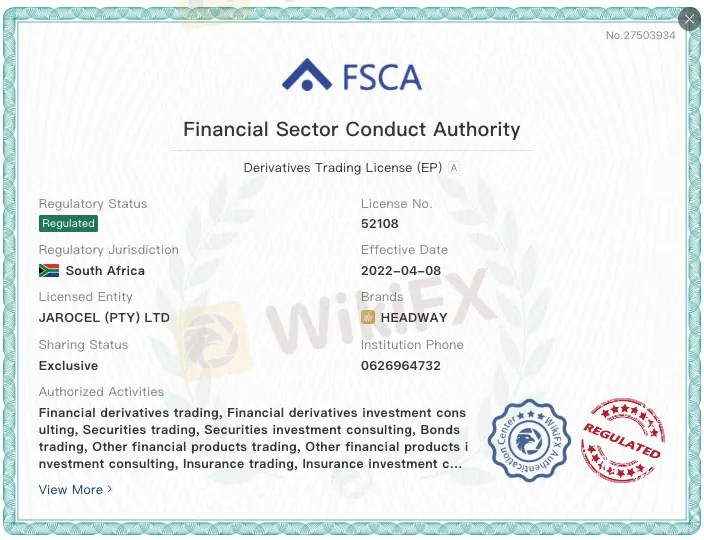 No.27503934

FSCA

Financial Sector Conduct Authority

Derivatives Trading License (EP) A

Regulatory Status
Regulated

Regulatory Jurisdiction
South Africa

Licensed Entity
JAROCEL (PTY) LTD

Sharing Status
Exclusive

License No.
52108

Effective Date
2022-04-08

Brands
HEADWAY

Institution Phone
0626964732

Authorized Activities
Financial derivatives trading, Financial derivatives investment consulting, Securities trading, Securities investment consulting, Bonds trading, Other financial products trading, Other financial products investment consulting, Insurance trading, Insurance investment c...

View More >

WikiFX

WikiFX Authentication Center

REGULATED